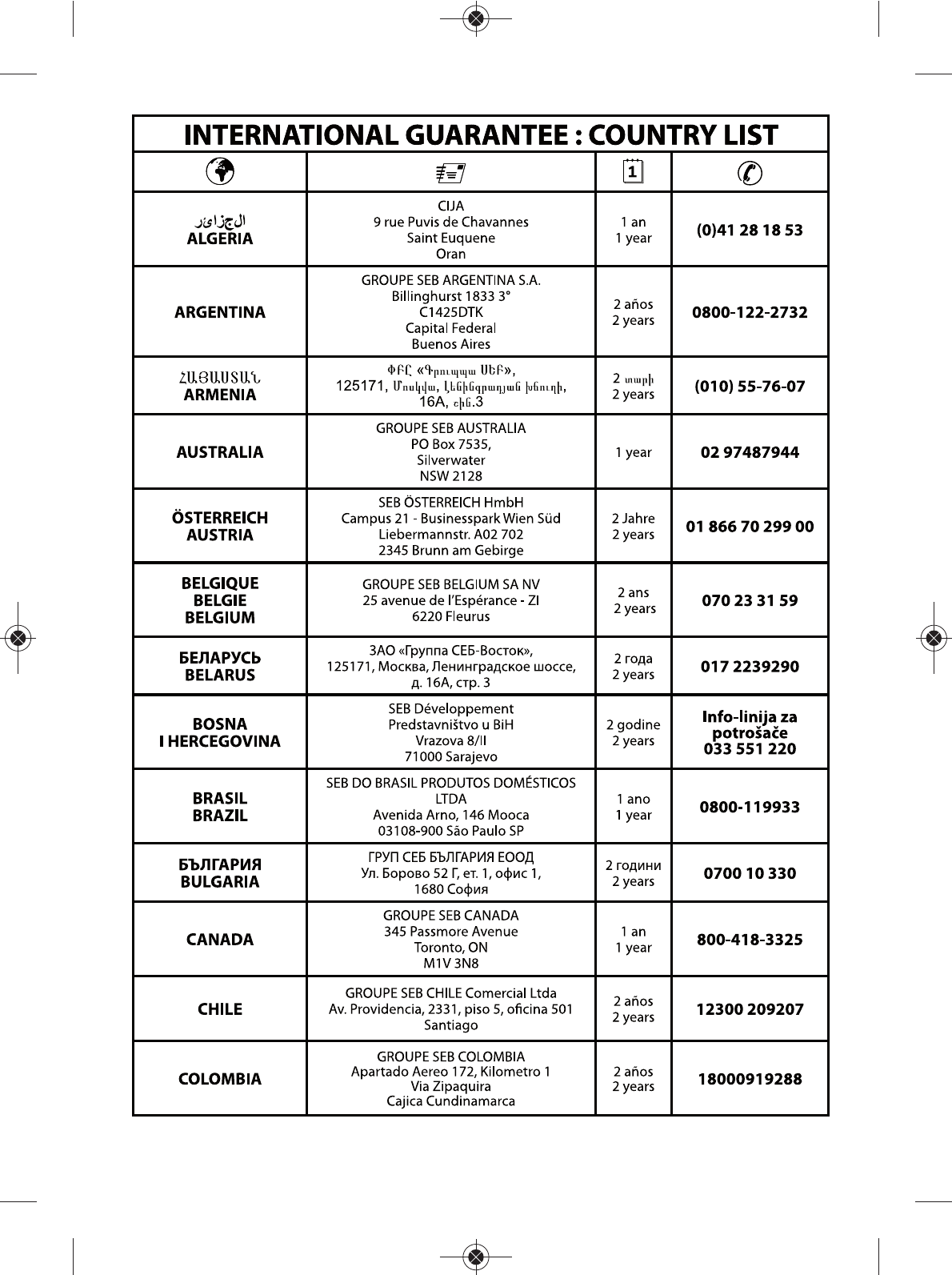 INTERNATIONAL GUARANTEE : COUNTRY LIST

| | | 1 | |
|---|---|---|---|
| الجزائر ALGERIA | CIJA 9 rue Puvis de Chavannes Saint Euquene Oran | 1 an 1 year | (0)41 28 18 53 |
| ARGENTINA | GROUPE SEB ARGENTINA S.A. Billinghurst 1833 3° C1425DTK Capital Federal Buenos Aires | 2 años 2 years | 0800-122-2732 |
| ՀԱՅԱՍՏԱՆ ARMENIA | ՓԲԸ «Գրուպպա ՍԵԲ», 125171, Մոսկվա, Լենինգրադյան խճուղի, 16A, շին.3 | 2 տարի 2 years | (010) 55-76-07 |
| AUSTRALIA | GROUPE SEB AUSTRALIA PO Box 7535, Silverwater NSW 2128 | 1 year | 02 97487944 |
| ÖSTERREICH AUSTRIA | SEB ÖSTERREICH HmbH Campus 21 - Businesspark Wien Süd Liebermannstr. A02 702 2345 Brunn am Gebirge | 2 Jahre 2 years | 01 866 70 299 00 |
| BELGIQUE BELGIE BELGIUM | GROUPE SEB BELGIUM SA NV 25 avenue de l'Espérance - ZI 6220 Fleurus | 2 ans 2 years | 070 23 31 59 |
| БЕЛАРУСЬ BELARUS | ЗАО «Группа СЕБ-Восток», 125171, Москва, Ленинградское шоссе, д. 16А, стр. 3 | 2 года 2 years | 017 2239290 |
| BOSNA I HERCEGOVINA | SEB Développement Predstavništvo u BiH Vrazova 8/II 71000 Sarajevo | 2 godine 2 years | Info-linija za potrošače 033 551 220 |
| BRASIL BRAZIL | SEB DO BRASIL PRODUTOS DOMÉSTICOS LTDA Avenida Arno, 146 Mooca 03108-900 São Paulo SP | 1 ano 1 year | 0800-119933 |
| БЪЛГАРИЯ BULGARIA | ГРУП СЕБ БЪЛГАРИЯ ЕООД Ул. Борово 52 Г, ет. 1, офис 1, 1680 София | 2 години 2 years | 0700 10 330 |
| CANADA | GROUPE SEB CANADA 345 Passmore Avenue Toronto, ON M1V 3N8 | 1 an 1 year | 800-418-3325 |
| CHILE | GROUPE SEB CHILE Comercial Ltda Av. Providencia, 2331, piso 5, oficina 501 Santiago | 2 años 2 years | 12300 209207 |
| COLOMBIA | GROUPE SEB COLOMBIA Apartado Aereo 172, Kilometro 1 Via Zipaquira Cajica Cundinamarca | 2 años 2 years | 18000919288 |